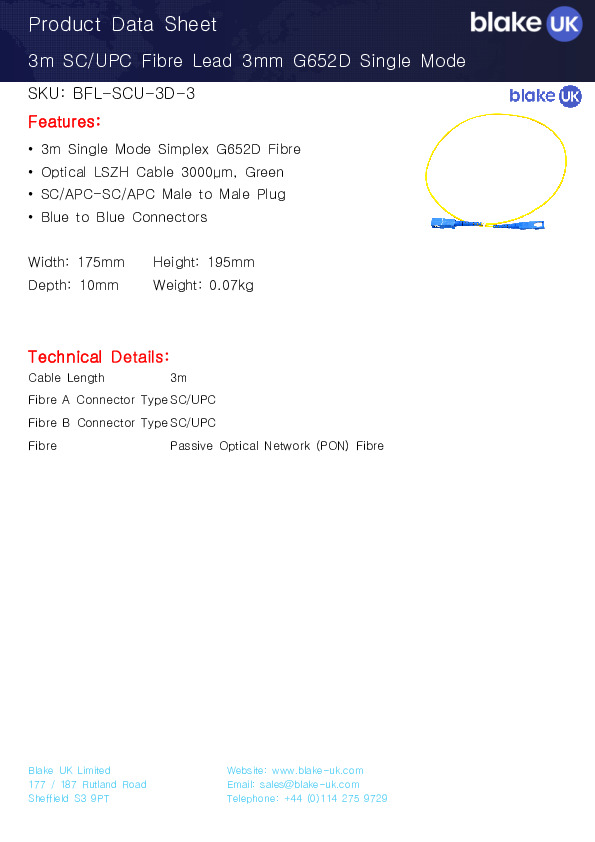 Product Data Sheet

blake UK

3m SC/UPC Fibre Lead 3mm G652D Single Mode

SKU: BFL-SCU-3D-3

blake UK

Features:

• 3m Single Mode Simplex G652D Fibre
• Optical LSZH Cable 3000μm, Green
• SC/APC-SC/APC Male to Male Plug
• Blue to Blue Connectors

Width: 175mm Height: 195mm
Depth: 10mm Weight: 0.07kg

Technical Details:

Cable Length 3m
Fibre A Connector Type SC/UPC
Fibre B Connector Type SC/UPC
Fibre Passive Optical Network (PON) Fibre

Blake UK Limited
177 / 187 Rutland Road
Sheffield S3 9PT

Website: www.blake-uk.com
Email: sales@blake-uk.com
Telephone: +44 (0)114 275 9729